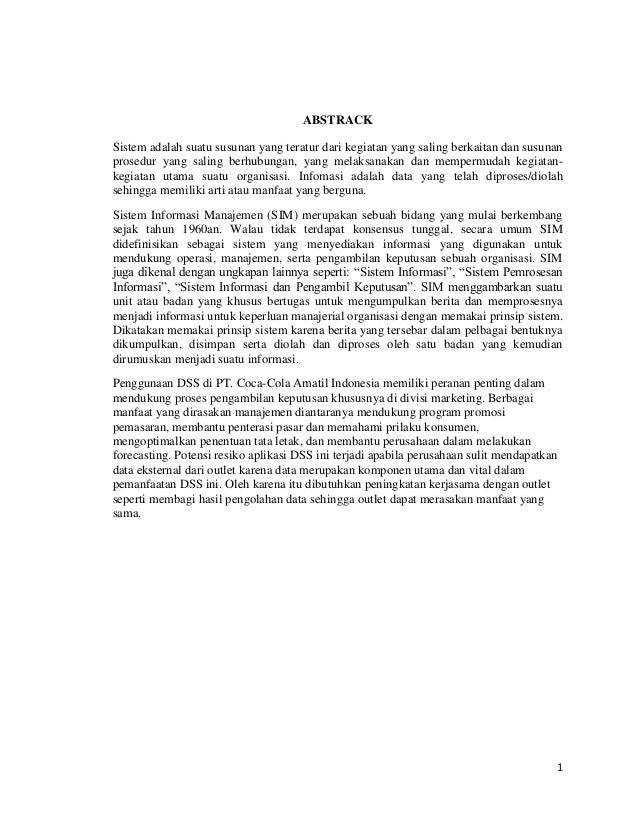 ABSTRACK

Sistem adalah suatu susunan yang teratur dari kegiatan yang saling berkaitan dan susunan prosedur yang saling berhubungan, yang melaksanakan dan mempermudah kegiatan-kegiatan utama suatu organisasi. Infomasi adalah data yang telah diproses/diolah sehingga memiliki arti atau manfaat yang berguna.

Sistem Informasi Manajemen (SIM) merupakan sebuah bidang yang mulai berkembang sejak tahun 1960an. Walau tidak terdapat konsensus tunggal, secara umum SIM didefinisikan sebagai sistem yang menyediakan informasi yang digunakan untuk mendukung operasi, manajemen, serta pengambilan keputusan sebuah organisasi. SIM juga dikenal dengan ungkapan lainnya seperti: “Sistem Informasi”, “Sistem Pemrosesan Informasi”, “Sistem Informasi dan Pengambil Keputusan”. SIM menggambarkan suatu unit atau badan yang khusus bertugas untuk mengumpulkan berita dan memprosesnya menjadi informasi untuk keperluan manajerial organisasi dengan memakai prinsip sistem. Dikatakan memakai prinsip sistem karena berita yang tersebar dalam pelbagai bentuknya dikumpulkan, disimpan serta diolah dan diproses oleh satu badan yang kemudian dirumuskan menjadi suatu informasi.

Penggunaan DSS di PT. Coca-Cola Amatil Indonesia memiliki peranan penting dalam mendukung proses pengambilan keputusan khususnya di divisi marketing. Berbagai manfaat yang dirasakan manajemen diantaranya mendukung program promosi pemasaran, membantu penterasi pasar dan memahami prilaku konsumen, mengoptimalkan penentuan tata letak, dan membantu perusahaan dalam melakukan forecasting. Potensi resiko aplikasi DSS ini terjadi apabila perusahaan sulit mendapatkan data eksternal dari outlet karena data merupakan komponen utama dan vital dalam pemanfaatan DSS ini. Oleh karena itu dibutuhkan peningkatan kerjasama dengan outlet seperti membagi hasil pengolahan data sehingga outlet dapat merasakan manfaat yang sama.

1